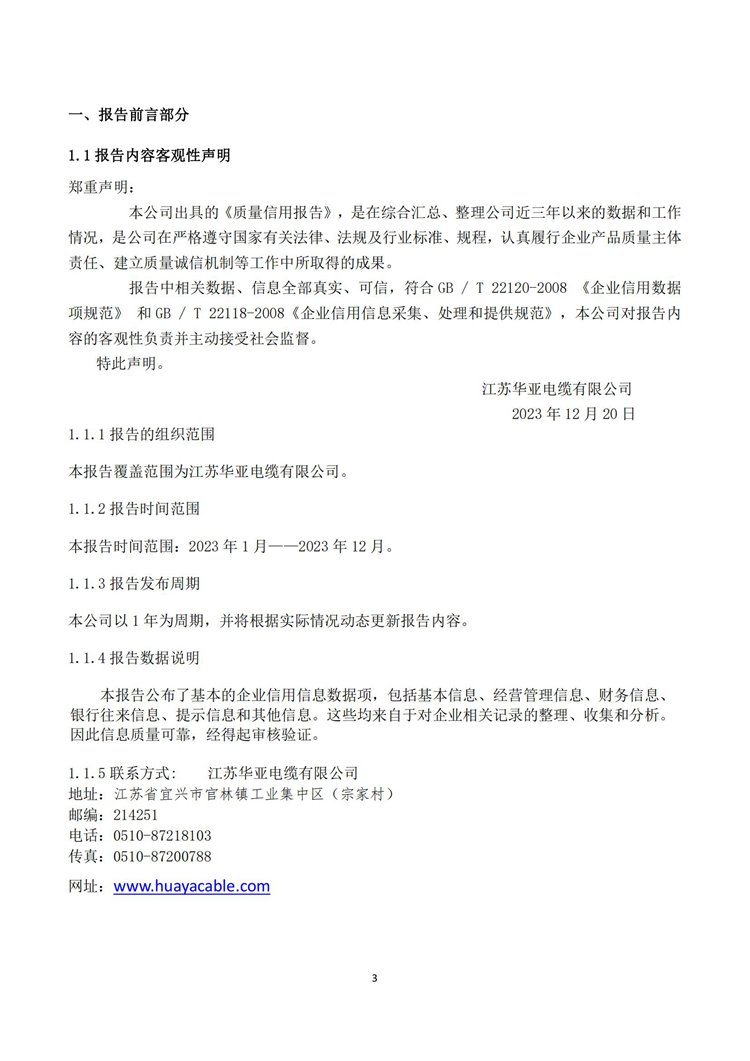 一、报告前言部分

1.1 报告内容客观性声明

郑重声明：

本公司出具的《质量信用报告》，是在综合汇总、整理公司近三年以来的数据和工作情况，是公司在严格遵守国家有关法律、法规及行业标准、规程，认真履行企业产品质量主体责任、建立质量诚信机制等工作中所取得的成果。

报告中相关数据、信息全部真实、可信，符合 GB / T 22120-2008 《企业信用数据项规范》 和 GB / T 22118-2008《企业信用信息采集、处理和提供规范》，本公司对报告内容的客观性负责并主动接受社会监督。

特此声明。

江苏华亚电缆有限公司

2023 年 12 月 20 日

1.1.1 报告的组织范围

本报告覆盖范围为江苏华亚电缆有限公司。

1.1.2 报告时间范围

本报告时间范围：2023 年 1 月——2023 年 12 月。

1.1.3 报告发布周期

本公司以 1 年为周期，并将根据实际情况动态更新报告内容。

1.1.4 报告数据说明

本报告公布了基本的企业信用信息数据项，包括基本信息、经营管理信息、财务信息、银行往来信息、提示信息和其他信息。这些均来自于对企业相关记录的整理、收集和分析。因此信息质量可靠，经得起审核验证。

1.1.5 联系方式： 江苏华亚电缆有限公司
地址：江苏省宜兴市官林镇工业集中区（宗家村）
邮编：214251
电话：0510-87218103
传真：0510-87200788
网址：www.huayacable.com

3